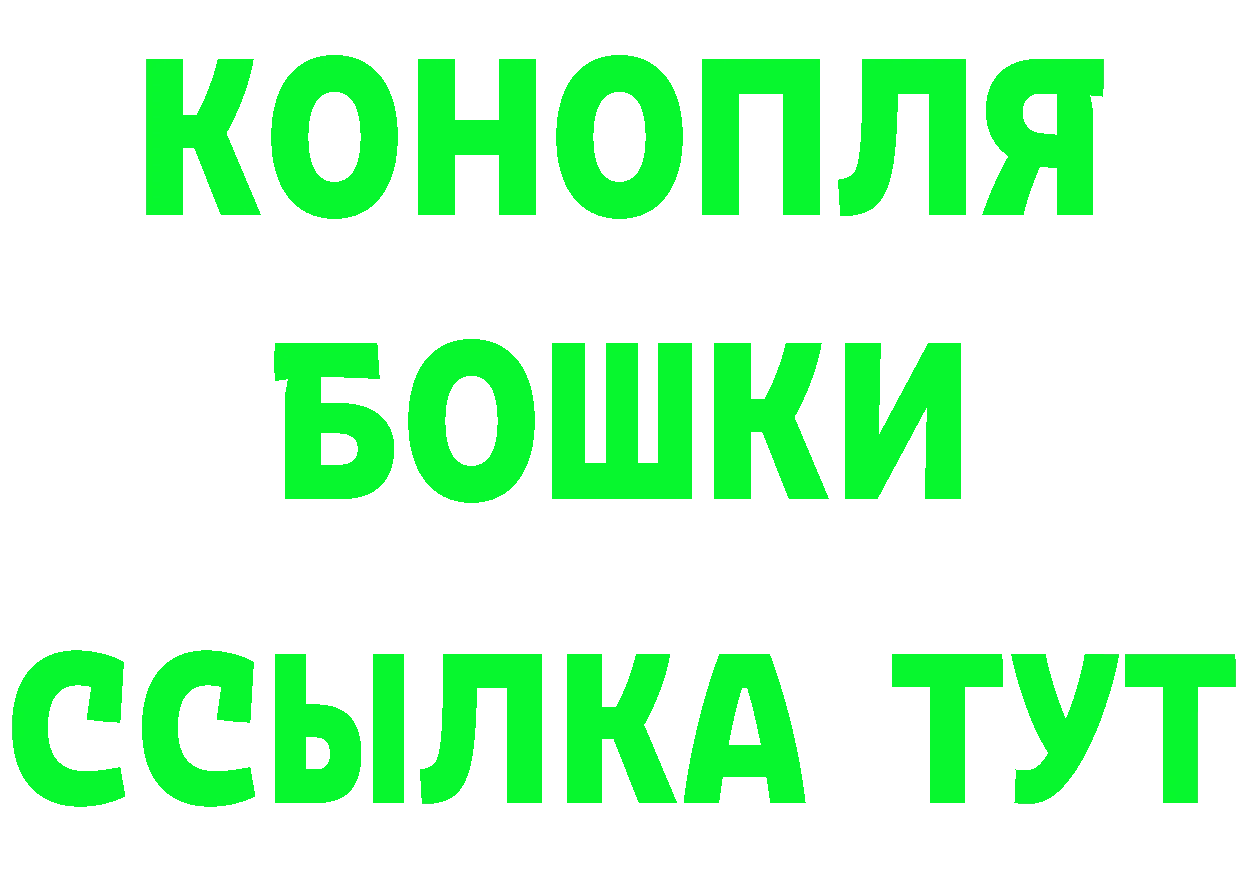 КОНОПЛЯ
БОШКИ
ССЫЛКА ТУТ